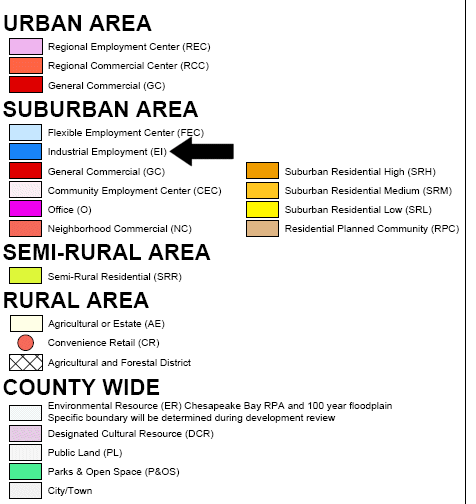 URBAN AREA

Regional Employment Center (REC)

Regional Commercial Center (RCC)

General Commercial (GC)

SUBURBAN AREA

Flexible Employment Center (FEC)

Industrial Employment (EI)

General Commercial (GC)

Community Employment Center (CEC)

Office (O)

Neighborhood Commercial (NC)

Suburban Residential High (SRH)

Suburban Residential Medium (SRM)

Suburban Residential Low (SRL)

Residential Planned Community (RPC)

SEMI-RURAL AREA

Semi-Rural Residential (SRR)

RURAL AREA

Agricultural or Estate (AE)

Convenience Retail (CR)

Agricultural and Forestal District

COUNTY WIDE

Environmental Resource (ER) Chesapeake Bay RPA and 100 year floodplain Specific boundary will be determined during development review

Designated Cultural Resource (DCR)

Public Land (PL)

Parks & Open Space (P&OS)

City/Town